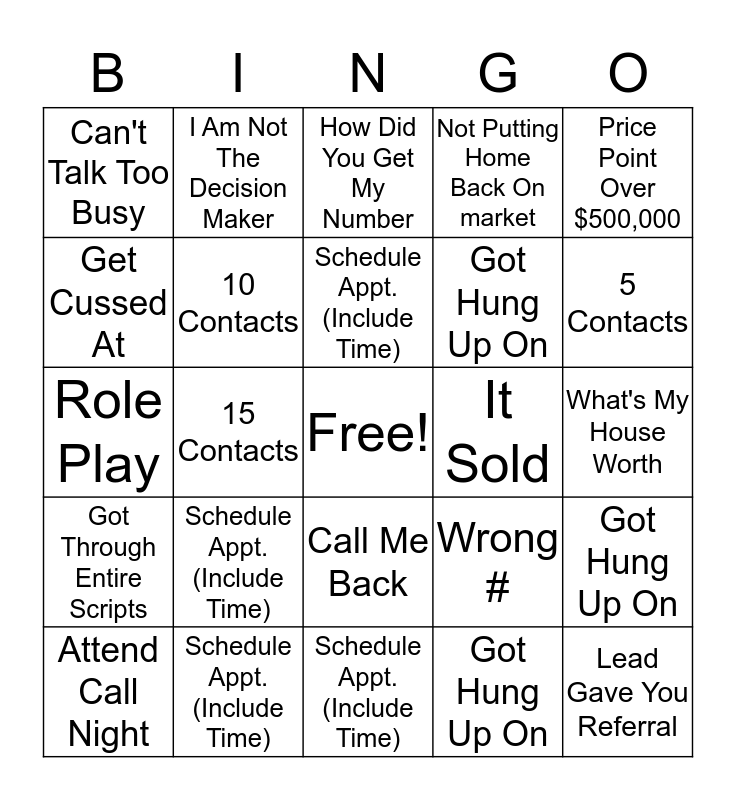 | B | I | N | G | O |
|---|---|---|---|---|
| Can't Talk Too Busy | I Am Not The Decision Maker | How Did You Get My Number | Not Putting Home Back On market | Price Point Over $500,000 |
| Get Cussed At | 10 Contacts | Schedule Appt. (Include Time) | Got Hung Up On | 5 Contacts |
| Role Play | 15 Contacts | Free! | It Sold | What's My House Worth |
| Got Through Entire Scripts | Schedule Appt. (Include Time) | Call Me Back | Wrong # | Got Hung Up On |
| Attend Call Night | Schedule Appt. (Include Time) | Schedule Appt. (Include Time) | Got Hung Up On | Lead Gave You Referral |